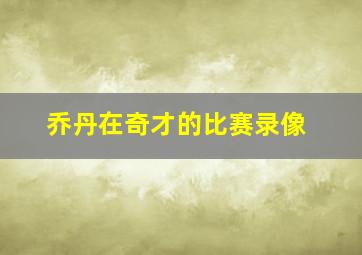 乔丹在奇才的比赛录像